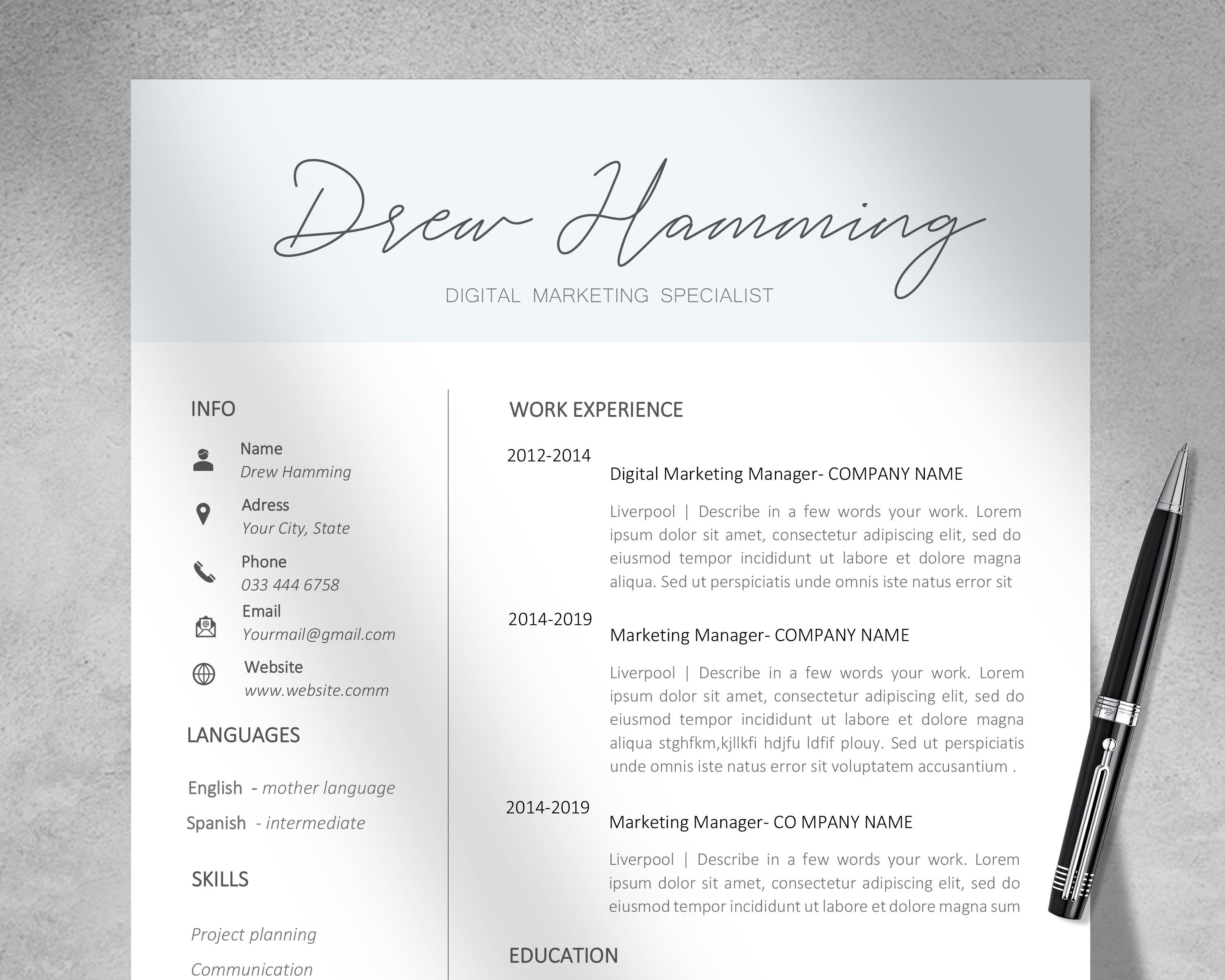 Drew Hamming

DIGITAL MARKETING SPECIALIST

INFO

Name
Drew Hamming

Adress
Your City, State

Phone
033 444 6758

Email
Yourmail@gmail.com

Website
www.website.comm

LANGUAGES

English - mother language

Spanish - intermediate

SKILLS

Project planning

Communication

WORK EXPERIENCE

2012-2014
Digital Marketing Manager- COMPANY NAME

Liverpool | Describe in a few words your work. Lorem ipsum dolor sit amet, consectetur adipiscing elit, sed do eiusmod tempor incididunt ut labore et dolore magna aliqua. Sed ut perspiciatis unde omnis iste natus error sit

2014-2019
Marketing Manager- COMPANY NAME

Liverpool | Describe in a few words your work. Lorem ipsum dolor sit amet, consectetur adipiscing elit, sed do eiusmod tempor incididunt ut labore et dolore magna aliqua stghfkm,kjllkfi hdjfu ldfif plouy. Sed ut perspiciatis unde omnis iste natus error sit voluptatem accusantium .

2014-2019
Marketing Manager- CO MPANY NAME

Liverpool | Describe in a few words your work. Lorem ipsum dolor sit amet, consectetur adipiscing elit, sed do eiusmod tempor incididunt ut labore et dolore magna sum

EDUCATION